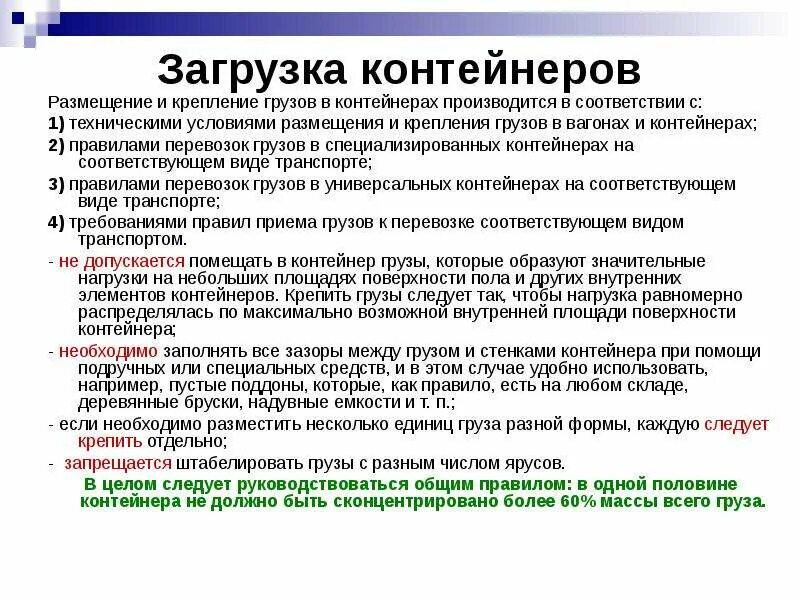 Загрузка контейнеров

Размещение и крепление грузов в контейнерах производится в соответствии с:

1) техническими условиями размещения и крепления грузов в вагонах и контейнерах;

2) правилами перевозок грузов в специализированных контейнерах на соответствующем виде транспорте;

3) правилами перевозок грузов в универсальных контейнерах на соответствующем виде транспорте;

4) требованиями правил приема грузов к перевозке соответствующем видом транспортом.

- не допускается помещать в контейнер грузы, которые образуют значительные нагрузки на небольших площадях поверхности пола и других внутренних элементов контейнеров. Крепить грузы следует так, чтобы нагрузка равномерно распределялась по максимально возможной внутренней площади поверхности контейнера;

- необходимо заполнять все зазоры между грузом и стенками контейнера при помощи подручных или специальных средств, и в этом случае удобно использовать, например, пустые поддоны, которые, как правило, есть на любом складе, деревянные бруски, надувные емкости и т. п.;

- если необходимо разместить несколько единиц груза разной формы, каждую следует крепить отдельно;

- запрещается штабелировать грузы с разным числом ярусов.

В целом следует руководствоваться общим правилом: в одной половине контейнера не должно быть сконцентрировано более 60% массы всего груза.